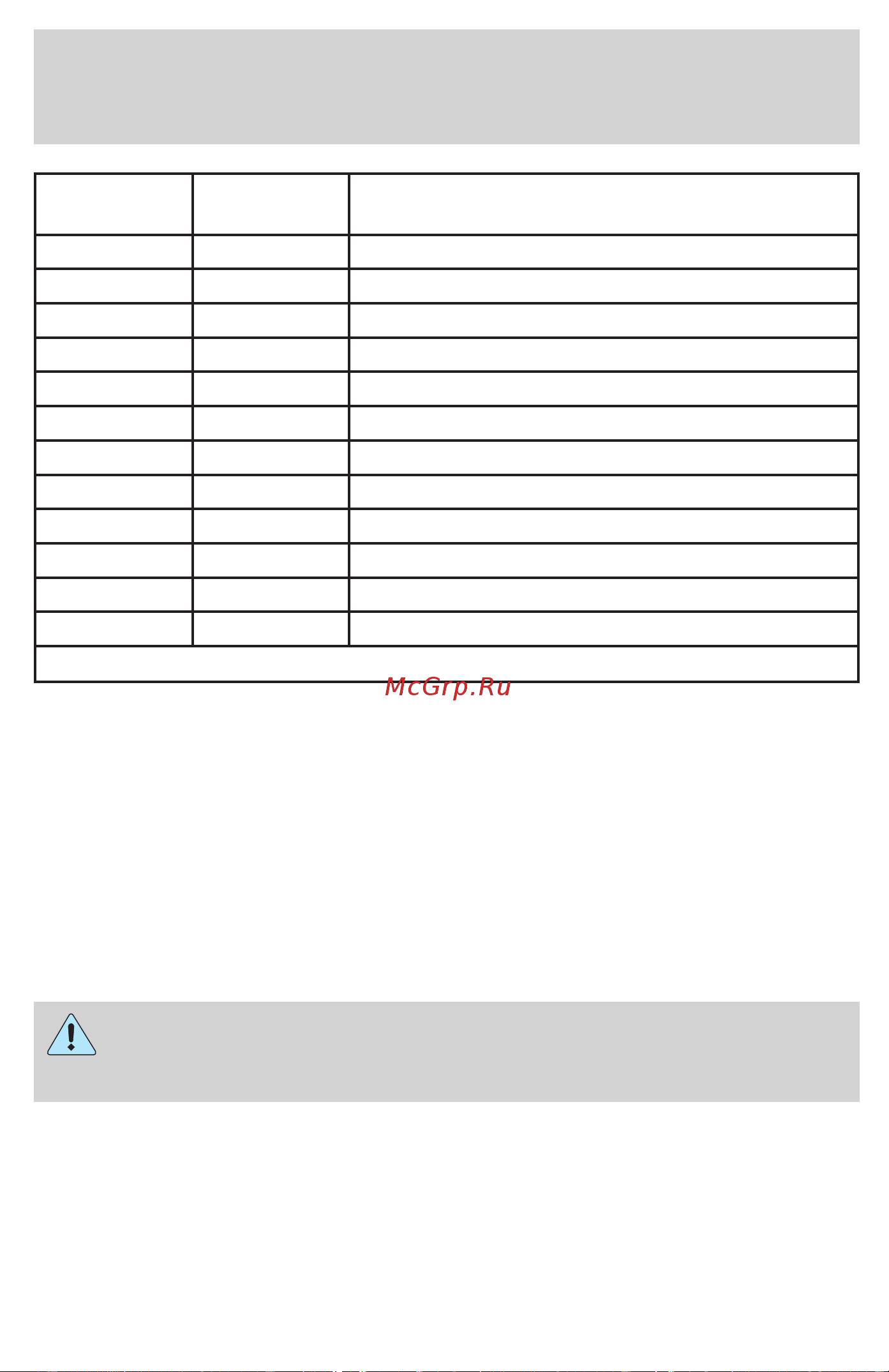 McGrp.Ru